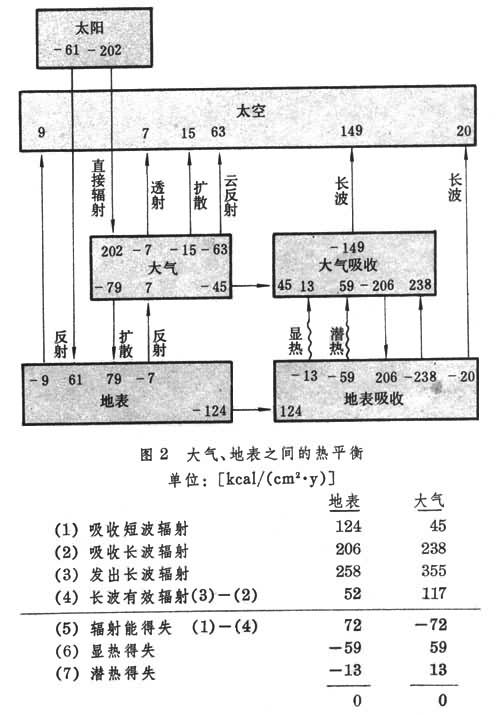 太阳
−61 −202

太空
9　7　15　63　149　20

直接辐射　透射　扩散　云反射　长波　长波

202 −7 −15 −63
大气
−79　7　−45

−149
大气吸收
45　13　59　−206　238

反射　扩散　反射　显热　潜热

−9　61　79　−7
地表
−124

−13　−59　206　−238　−20
地表吸收
124

图 2　大气、地表之间的热平衡

单位：[kcal/(cm²·y)]

| | 地表 | 大气 |
|---|---|---|
| (1) 吸收短波辐射 | 124 | 45 |
| (2) 吸收长波辐射 | 206 | 238 |
| (3) 发出长波辐射 | 258 | 355 |
| (4) 长波有效辐射(3)−(2) | 52 | 117 |
| (5) 辐射能得失　(1)−(4) | 72 | −72 |
| (6) 显热得失 | −59 | 59 |
| (7) 潜热得失 | −13 | 13 |
| | 0 | 0 |